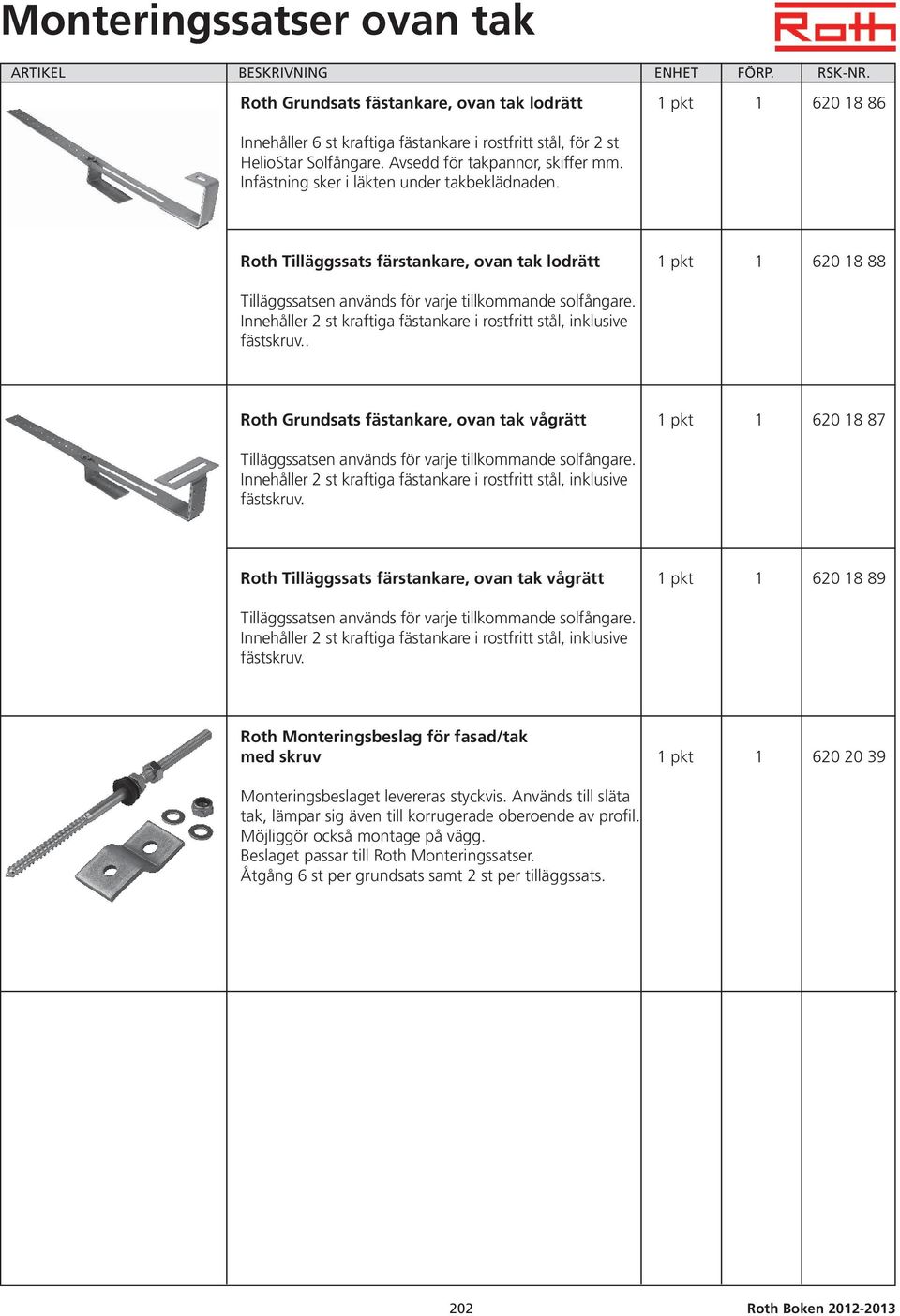 Monteringssatser ovan tak

Roth

| ARTIKEL | BESKRIVNING | ENHET | FÖRP. | RSK-NR. |
|---|---|---|---|---|
| | **Roth Grundsats fästankare, ovan tak lodrätt** Innehåller 6 st kraftiga fästankare i rostfritt stål, för 2 st HelioStar Solfångare. Avsedd för takpannor, skiffer mm. Infästning sker i läkten under takbeklädnaden. | 1 pkt | 1 | 620 18 86 |
| | **Roth Tilläggssats färstankare, ovan tak lodrätt** Tilläggssatsen används för varje tillkommande solfångare. Innehåller 2 st kraftiga fästankare i rostfritt stål, inklusive fästskruv.. | 1 pkt | 1 | 620 18 88 |
| | **Roth Grundsats fästankare, ovan tak vågrätt** Tilläggssatsen används för varje tillkommande solfångare. Innehåller 2 st kraftiga fästankare i rostfritt stål, inklusive fästskruv. | 1 pkt | 1 | 620 18 87 |
| | **Roth Tilläggssats färstankare, ovan tak vågrätt** Tilläggssatsen används för varje tillkommande solfångare. Innehåller 2 st kraftiga fästankare i rostfritt stål, inklusive fästskruv. | 1 pkt | 1 | 620 18 89 |
| | **Roth Monteringsbeslag för fasad/tak med skruv** Monteringsbeslaget levereras styckvis. Används till släta tak, lämpar sig även till korrugerade oberoende av profil. Möjliggör också montage på vägg. Beslaget passar till Roth Monteringssatser. Åtgång 6 st per grundsats samt 2 st per tilläggssats. | 1 pkt | 1 | 620 20 39 |

202

Roth Boken 2012-2013